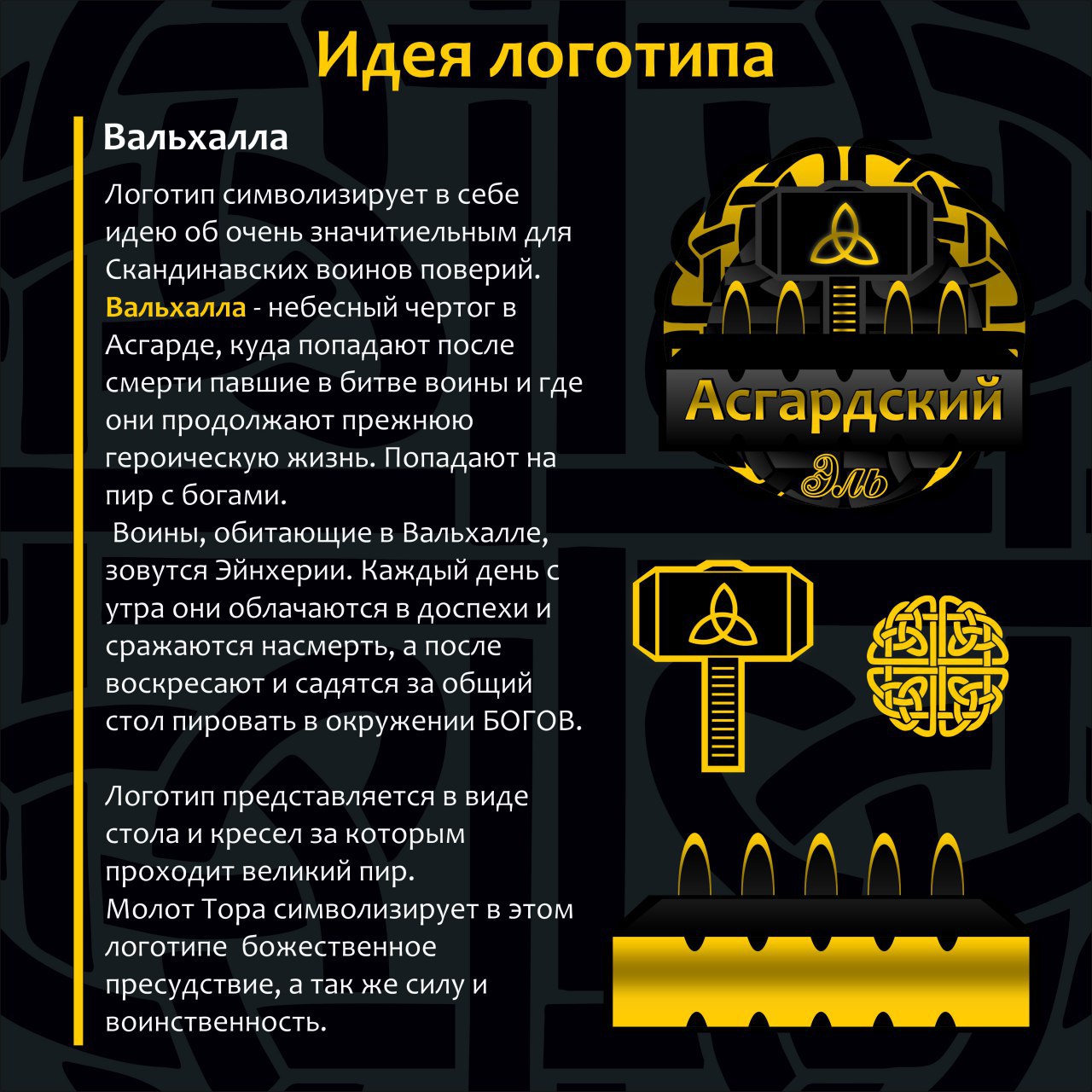 Идея логотипа

Вальхалла

Логотип символизирует в себе идею об очень значитиельным для Скандинавских воинов поверий. Вальхалла - небесный чертог в Асгарде, куда попадают после смерти павшие в битве воины и где они продолжают прежнюю героическую жизнь. Попадают на пир с богами.
 Воины, обитающие в Вальхалле, зовутся Эйнхерии. Каждый день с утра они облачаются в доспехи и сражаются насмерть, а после воскресают и садятся за общий стол пировать в окружении БОГОВ.

Логотип представляется в виде стола и кресел за которым проходит великий пир.
Молот Тора символизирует в этом логотипе  божественное пресудствие, а так же силу и воинственность.

Асгардский
Эль